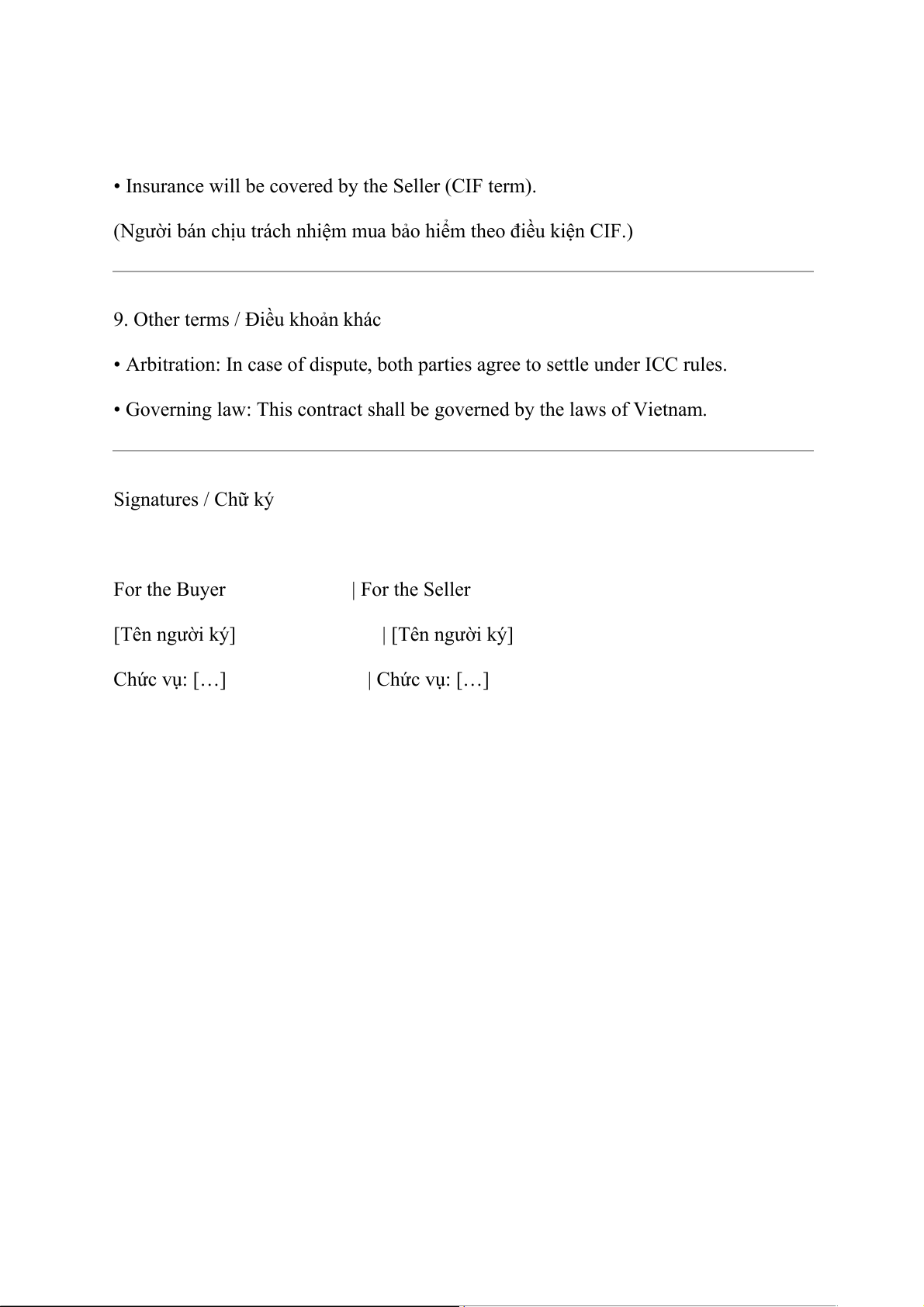 • Insurance will be covered by the Seller (CIF term).

(Người bán chịu trách nhiệm mua bảo hiểm theo điều kiện CIF.)

9. Other terms / Điều khoản khác

• Arbitration: In case of dispute, both parties agree to settle under ICC rules.

• Governing law: This contract shall be governed by the laws of Vietnam.

Signatures / Chữ ký

For the Buyer | For the Seller

[Tên người ký] | [Tên người ký]

Chức vụ: […] | Chức vụ: […]